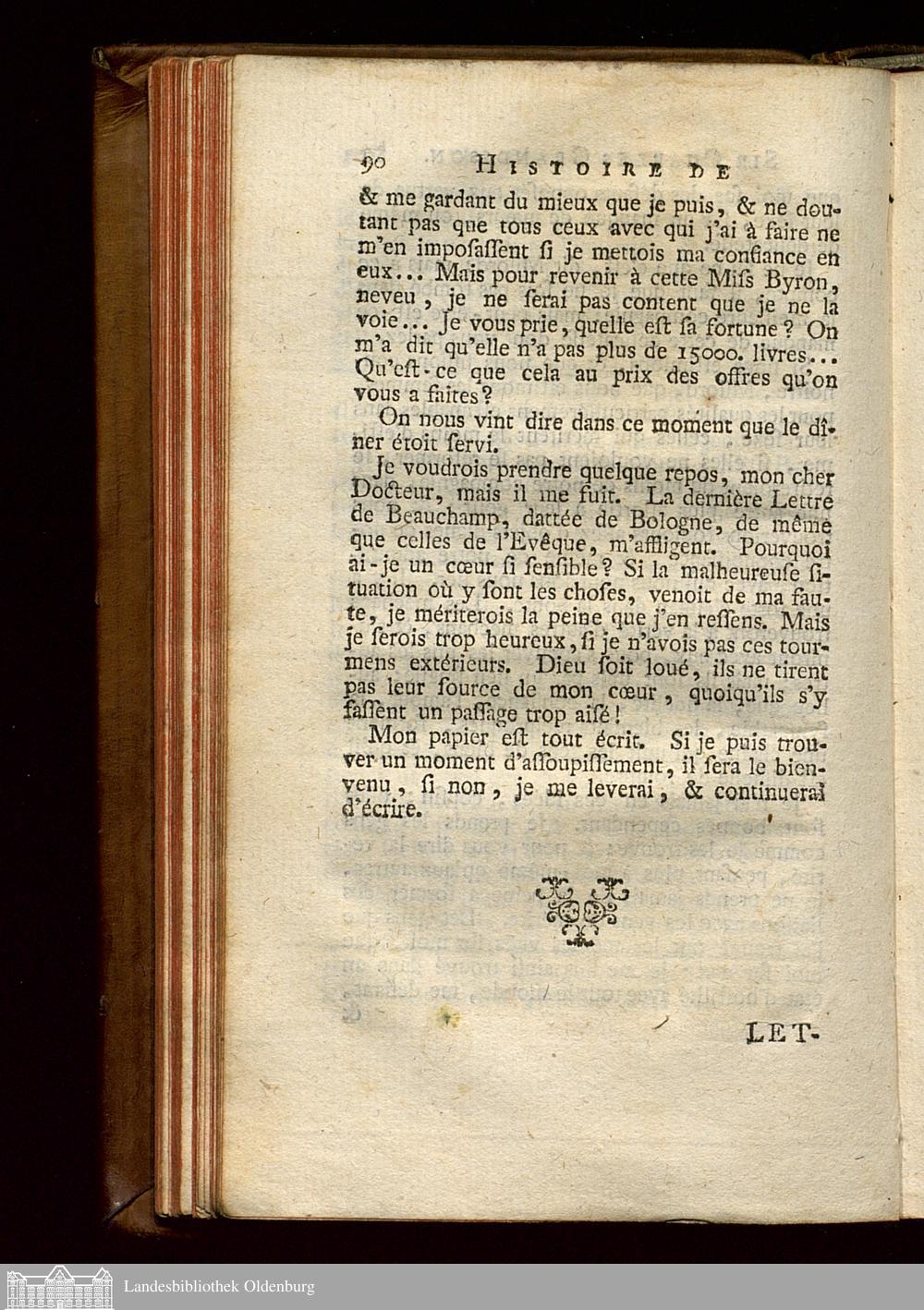 90 HISTOIRE DE

& me gardant du mieux que je puis, & ne doutant pas que tous ceux avec qui j'ai à faire ne m'en imposaſſent ſi je mettois ma confiance en eux... Mais pour revenir à cette Miſs Byron, neveu, je ne ſerai pas content que je ne la voie... Je vous prie, quelle eſt ſa fortune? On m'a dit qu'elle n'a pas plus de 15000. livres... Qu'eſt-ce que cela au prix des offres qu'on vous a faites?

On nous vint dire dans ce moment que le dîner étoit ſervi.

Je voudrois prendre quelque repos, mon cher Docteur, mais il me fuit. La dernière Lettre de Beauchamp, dattée de Bologne, de même que celles de l'Evêque, m'affligent. Pourquoi ai-je un cœur ſi ſenſible? Si la malheureuſe ſituation où y ſont les choſes, venoit de ma faute, je mériterois la peine que j'en reſſens. Mais je ſerois trop heureux, ſi je n'avois pas ces tourmens extérieurs. Dieu ſoit loué, ils ne tirent pas leur ſource de mon cœur, quoiqu'ils s'y faſſent un paſſage trop aiſé!

Mon papier eſt tout écrit. Si je puis trouver un moment d'aſſoupiſſement, il ſera le bienvenu, ſi non, je me leverai, & continuerai d'écrire.

LET-

Landesbibliothek Oldenburg